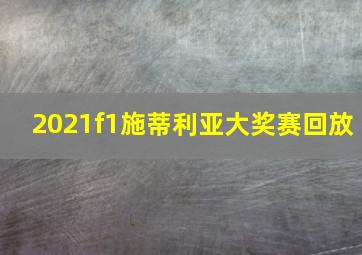 2021f1施蒂利亚大奖赛回放